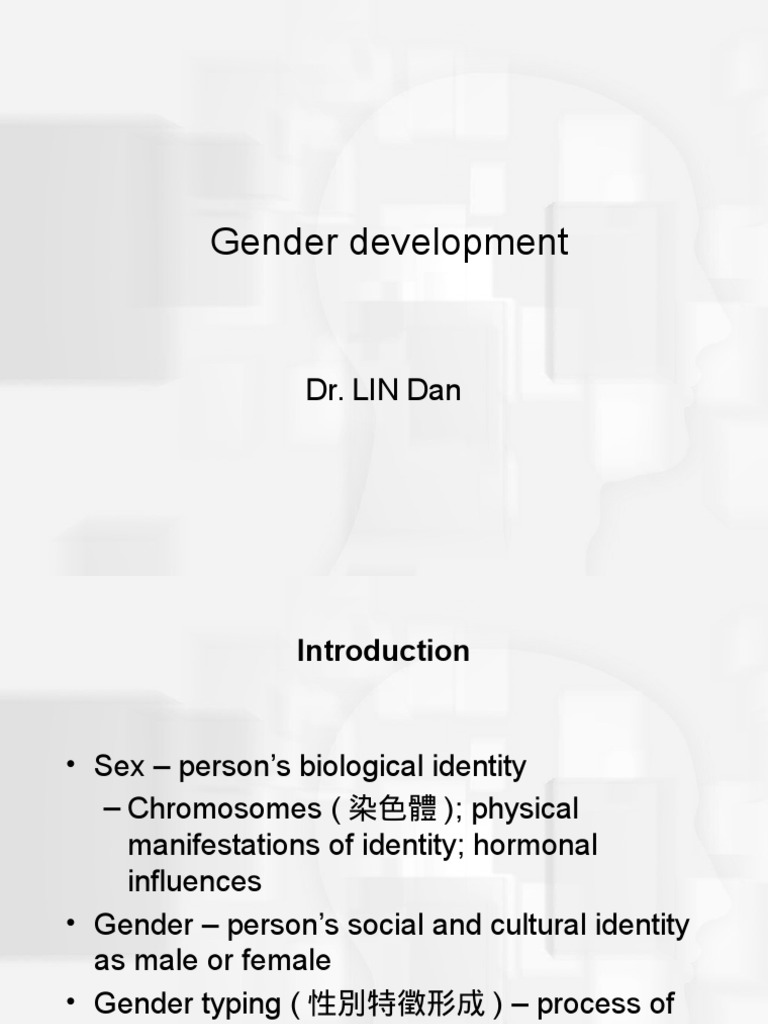 Gender development

Dr. LIN Dan

Introduction

• Sex – person's biological identity

– Chromosomes (染色體); physical manifestations of identity; hormonal influences

• Gender – person's social and cultural identity as male or female

• Gender typing (性別特徵形成) – process of